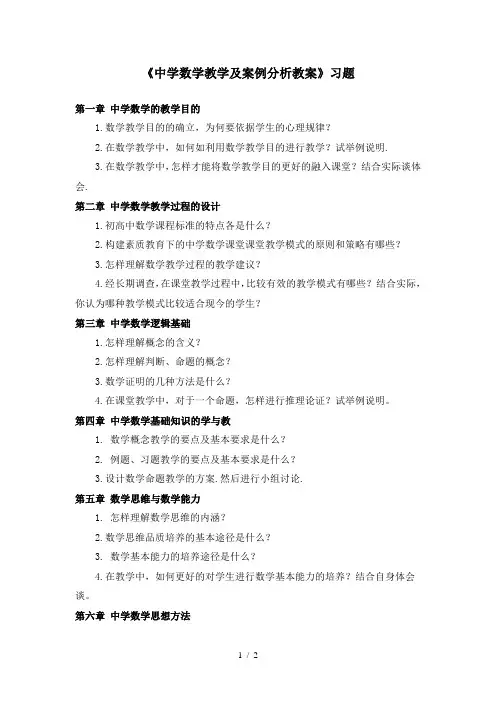 《中学数学教学及案例分析教案》习题

第一章 中学数学的教学目的

1.数学教学目的的确立，为何要依据学生的心理规律？

2.在数学教学中，如何如利用数学教学目的进行教学？试举例说明.

3.在数学教学中,怎样才能将数学教学目的更好的融入课堂？结合实际谈体会.

第二章 中学数学教学过程的设计

1.初高中数学课程标准的特点各是什么？

2.构建素质教育下的中学数学课堂课堂教学模式的原则和策略有哪些？

3.怎样理解数学教学过程的教学建议？

4.经长期调查,在课堂教学过程中,比较有效的教学模式有哪些？结合实际,你认为哪种教学模式比较适合现今的学生？

第三章 中学数学逻辑基础

1.怎样理解概念的含义？

2.怎样理解判断、命题的概念？

3.数学证明的几种方法是什么？

4.在课堂教学中，对于一个命题，怎样进行推理论证？试举例说明。

第四章 中学数学基础知识的学与教

1. 数学概念教学的要点及基本要求是什么？

2. 例题、习题教学的要点及基本要求是什么？

3.设计数学命题教学的方案.然后进行小组讨论.

第五章 数学思维与数学能力

1. 怎样理解数学思维的内涵？

2.数学思维品质培养的基本途径是什么？

3. 数学基本能力的培养途径是什么？

4.在教学中，如何更好的对学生进行数学基本能力的培养？结合自身体会谈。

第六章 中学数学思想方法

1 / 2